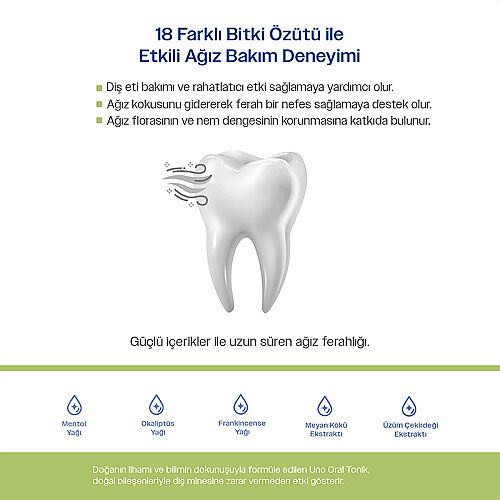 18 Farklı Bitki Özütü ile
Etkili Ağız Bakım Deneyimi

• Diş eti bakımı ve rahatlatıcı etki sağlamaya yardımcı olur.
• Ağız kokusunu gidererek ferah bir nefes sağlamaya destek olur.
• Ağız florasının ve nem dengesinin korunmasına katkıda bulunur.

Güçlü içerikler ile uzun süren ağız ferahlığı.

Mentol
Yağı

Okaliptüs
Yağı

Frankincense
Yağı

Meyan Kökü
Ekstraktı

Üzüm Çekirdeği
Ekstraktı

Doğanın ilhamı ve bilimin dokunuşuyla formüle edilen Uno Oral Tonik, doğal bileşenleriyle diş minesine zarar vermeden etki gösterir.